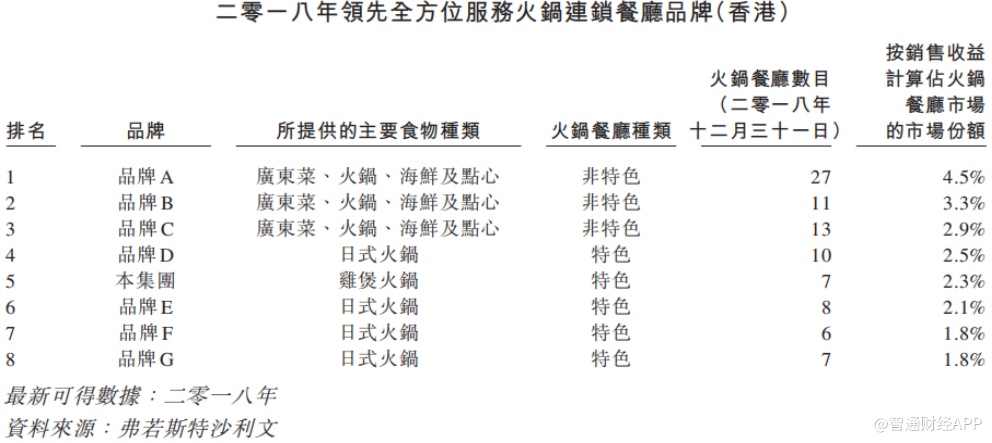 二零一八年領先全方位服務火鍋連鎖餐廳品牌(香港)

| 排名 | 品牌 | 所提供的主要食物種類 | 火鍋餐廳種類 | 火鍋餐廳數目(二零一八年十二月三十一日) | 按銷售收益計算佔火鍋餐廳市場的市場份額 |
|---|---|---|---|---|---|
| 1 | 品牌A | 廣東菜、火鍋、海鮮及點心 | 非特色 | 27 | 4.5% |
| 2 | 品牌B | 廣東菜、火鍋、海鮮及點心 | 非特色 | 11 | 3.3% |
| 3 | 品牌C | 廣東菜、火鍋、海鮮及點心 | 非特色 | 13 | 2.9% |
| 4 | 品牌D | 日式火鍋 | 特色 | 10 | 2.5% |
| 5 | 本集團 | 雞煲火鍋 | 特色 | 7 | 2.3% |
| 6 | 品牌E | 日式火鍋 | 特色 | 8 | 2.1% |
| 7 | 品牌F | 日式火鍋 | 特色 | 6 | 1.8% |
| 8 | 品牌G | 日式火鍋 | 特色 | 7 | 1.8% |

最新可得數據:二零一八年
資料來源:弗若斯特沙利文

@智通财经APP